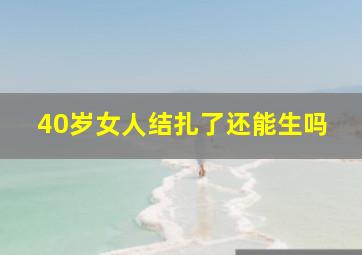 40岁女人结扎了还能生吗